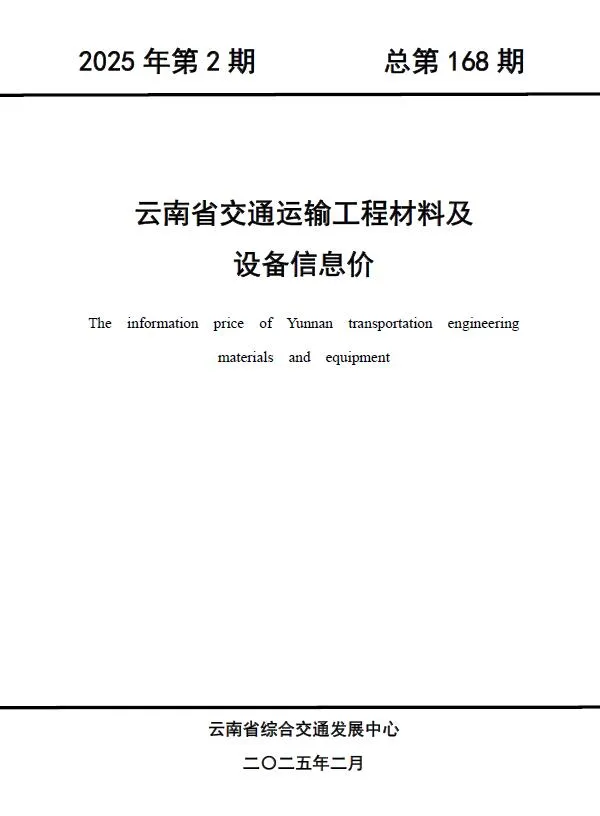 2025年第2期 总第168期

云南省交通运输工程材料及

设备信息价

The information price of Yunnan transportation engineering materials and equipment

云南省综合交通发展中心

二〇二五年二月